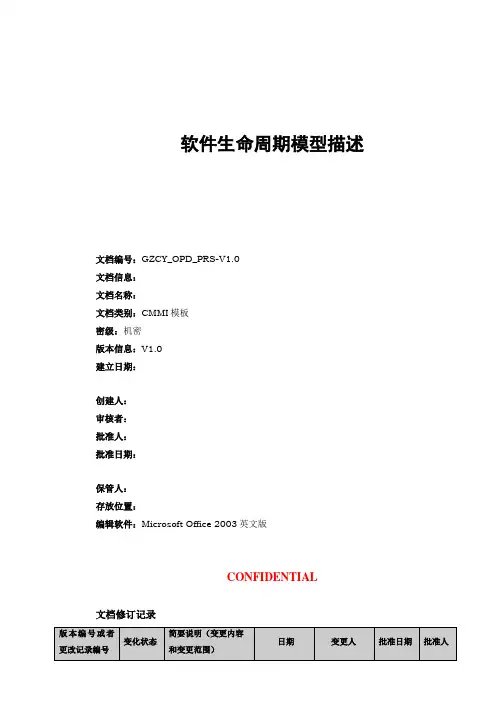 软件生命周期模型描述

文档编号：GZCY_OPD_PRS-V1.0
文档信息：
文档名称：
文档类别：CMMI 模板
密级：机密
版本信息：V1.0
建立日期：

创建人：
审核者：
批准人：
批准日期：

保管人：
存放位置：
编辑软件：Microsoft Office 2003 英文版

CONFIDENTIAL

文档修订记录

| 版本编号或者更改记录编号 | 变化状态 | 简要说明（变更内容和变更范围） | 日期 | 变更人 | 批准日期 | 批准人 |
|---|---|---|---|---|---|---|